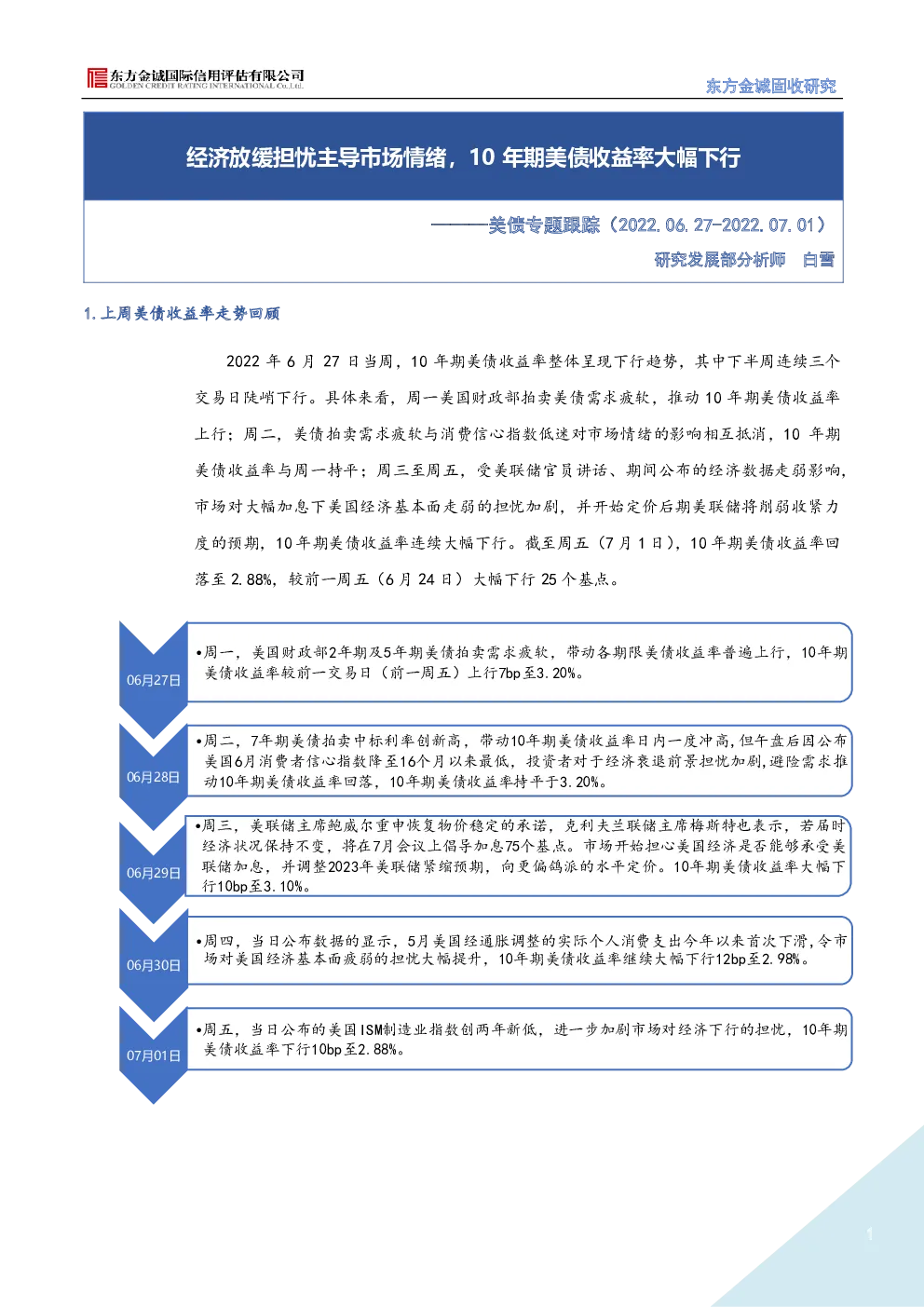 东方金诚国际信用评估有限公司
GOLDEN CREDIT RATING INTERNATIONAL Co.,Ltd.

东方金诚固收研究

经济放缓担忧主导市场情绪，10 年期美债收益率大幅下行

———美债专题跟踪（2022.06.27-2022.07.01）

研究发展部分析师　白雪

1.上周美债收益率走势回顾

2022 年 6 月 27 日当周，10 年期美债收益率整体呈现下行趋势，其中下半周连续三个交易日陡峭下行。具体来看，周一美国财政部拍卖美债需求疲软，推动 10 年期美债收益率上行；周二，美债拍卖需求疲软与消费信心指数低迷对市场情绪的影响相互抵消，10 年期美债收益率与周一持平；周三至周五，受美联储官员讲话、期间公布的经济数据走弱影响，市场对大幅加息下美国经济基本面走弱的担忧加剧，并开始定价后期美联储将削弱收紧力度的预期，10 年期美债收益率连续大幅下行。截至周五（7 月 1 日），10 年期美债收益率回落至 2.88%，较前一周五（6 月 24 日）大幅下行 25 个基点。

06月27日
•周一，美国财政部2年期及5年期美债拍卖需求疲软，带动各期限美债收益率普遍上行，10年期美债收益率较前一交易日（前一周五）上行7bp至3.20%。

06月28日
•周二，7年期美债拍卖中标利率创新高，带动10年期美债收益率日内一度冲高，但午盘后因公布美国6月消费者信心指数降至16个月以来最低，投资者对于经济衰退前景担忧加剧，避险需求推动10年期美债收益率回落，10年期美债收益率持平于3.20%。

06月29日
•周三，美联储主席鲍威尔重申恢复物价稳定的承诺，克利夫兰联储主席梅斯特也表示，若届时经济状况保持不变，将在7月会议上倡导加息75个基点。市场开始担心美国经济是否能够承受美联储加息，并调整2023年美联储紧缩预期，向更偏鸽派的水平定价。10年期美债收益率大幅下行10bp至3.10%。

06月30日
•周四，当日公布数据的显示，5月美国经通胀调整的实际个人消费支出今年以来首次下滑，令市场对美国经济基本面疲弱的担忧大幅提升，10年期美债收益率继续大幅下行12bp至2.98%。

07月01日
•周五，当日公布的美国ISM制造业指数创两年新低，进一步加剧市场对经济下行的担忧，10年期美债收益率下行10bp至2.88%。

1